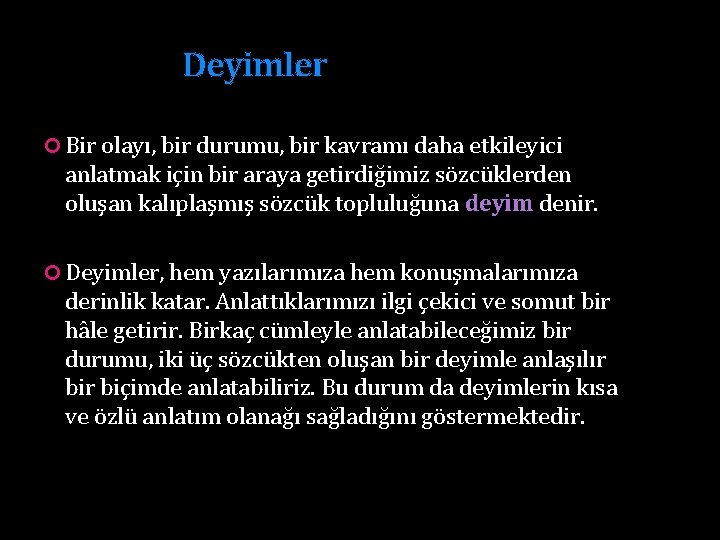 Deyimler

Bir olayı, bir durumu, bir kavramı daha etkileyici anlatmak için bir araya getirdiğimiz sözcüklerden oluşan kalıplaşmış sözcük topluluğuna deyim denir.

Deyimler, hem yazılarımıza hem konuşmalarımıza derinlik katar. Anlattıklarımızı ilgi çekici ve somut bir hâle getirir. Birkaç cümleyle anlatabileceğimiz bir durumu, iki üç sözcükten oluşan bir deyimle anlaşılır bir biçimde anlatabiliriz. Bu durum da deyimlerin kısa ve özlü anlatım olanağı sağladığını göstermektedir.